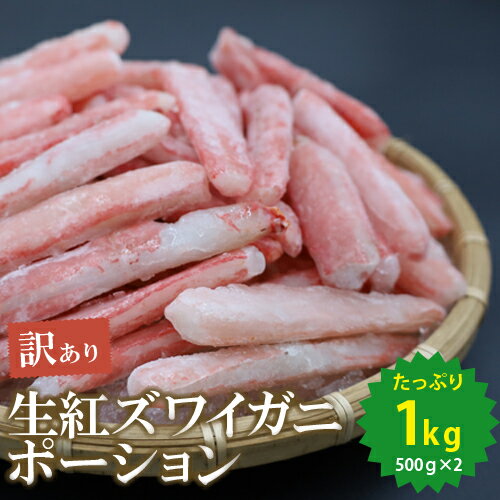 訳あり

生紅ズワイガニ
ポーション

たっぷり
1kg
500g×2